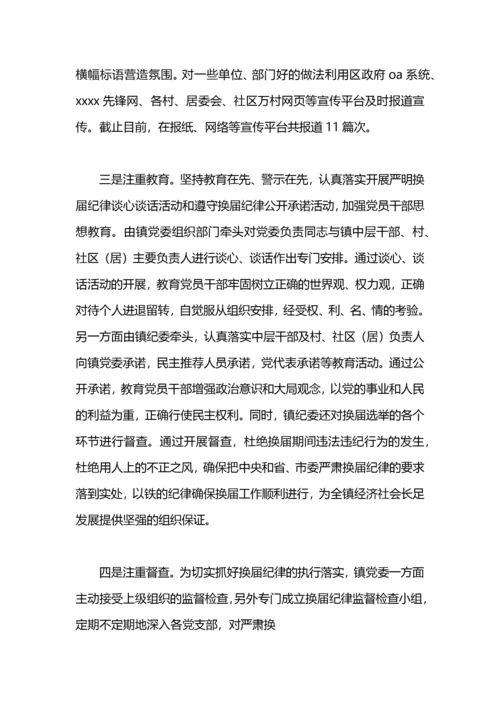 横幅标语营造氛围。对一些单位、部门好的做法利用区政府 oa 系统、xxxx 先锋网、各村、居委会、社区万村网页等宣传平台及时报道宣传。截止目前，在报纸、网络等宣传平台共报道 11 篇次。

三是注重教育。坚持教育在先、警示在先，认真落实开展严明换届纪律谈心谈话活动和遵守换届纪律公开承诺活动，加强党员干部思想教育。由镇党委组织部门牵头对党委负责同志与镇中层干部、村、社区（居）主要负责人进行谈心、谈话作出专门安排。通过谈心、谈话活动的开展，教育党员干部牢固树立正确的世界观、权力观，正确对待个人进退留转，自觉服从组织安排，经受权、利、名、情的考验。另一方面由镇纪委牵头，认真落实中层干部及村、社区（居）负责人向镇党委承诺，民主推荐人员承诺，党代表承诺等教育活动。通过公开承诺，教育党员干部增强政治意识和大局观念，以党的事业和人民的利益为重，正确行使民主权利。同时，镇纪委还对换届选举的各个环节进行督查。通过开展督查，杜绝换届期间违法违纪行为的发生，杜绝用人上的不正之风，确保把中央和省、市委严肃换届纪律的要求落到实处，以铁的纪律确保换届工作顺利进行，为全镇经济社会长足发展提供坚强的组织保证。

四是注重督查。为切实抓好换届纪律的执行落实，镇党委一方面主动接受上级组织的监督检查，另外专门成立换届纪律监督检查小组，定期不定期地深入各党支部，对严肃换